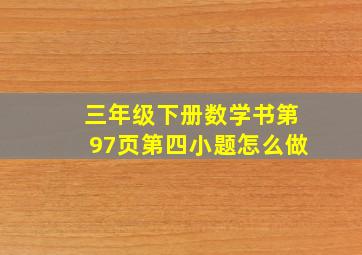 三年级下册数学书第97页第四小题怎么做